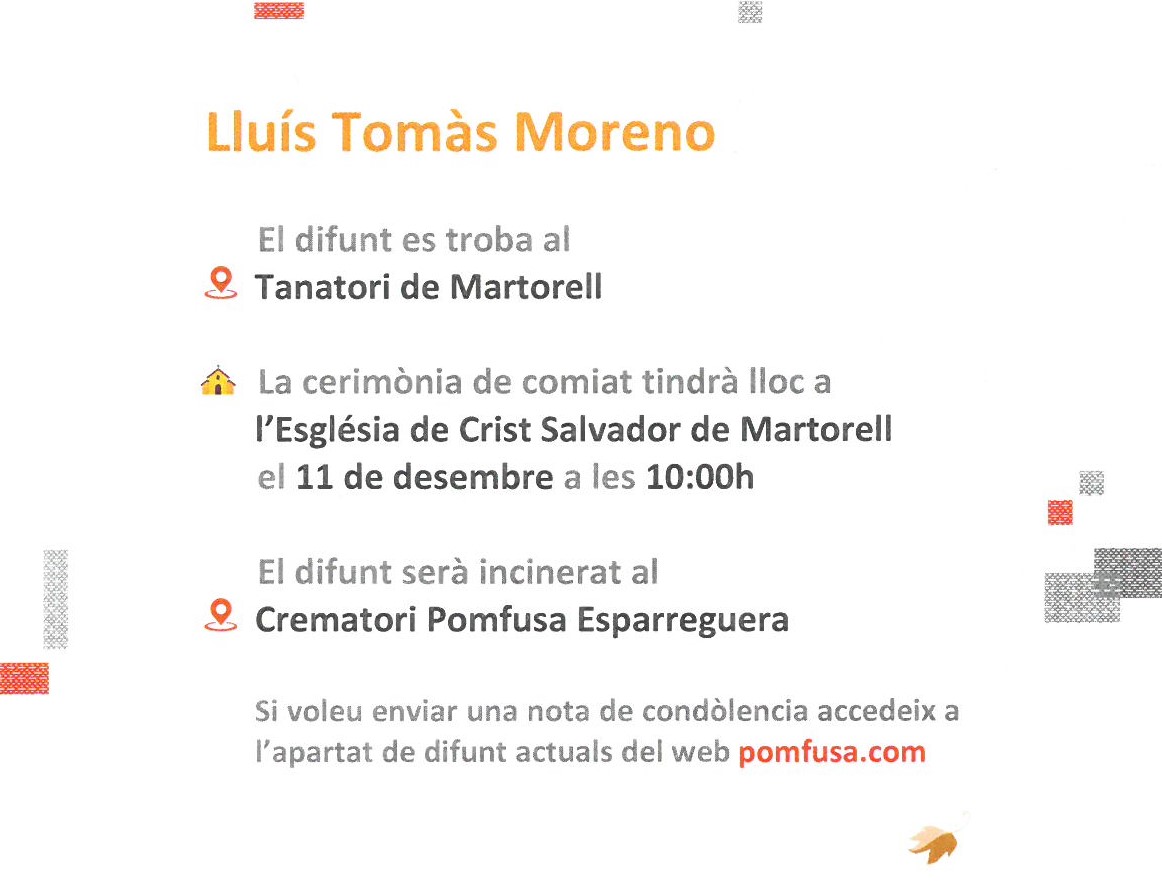 Lluís Tomàs Moreno

El difunt es troba al
Tanatori de Martorell

La cerimònia de comiat tindrà lloc a
l'Església de Crist Salvador de Martorell
el 11 de desembre a les 10:00h

El difunt serà incinerat al
Crematori Pomfusa Esparreguera

Si voleu enviar una nota de condòlencia accedeix a l'apartat de difunt actuals del web pomfusa.com